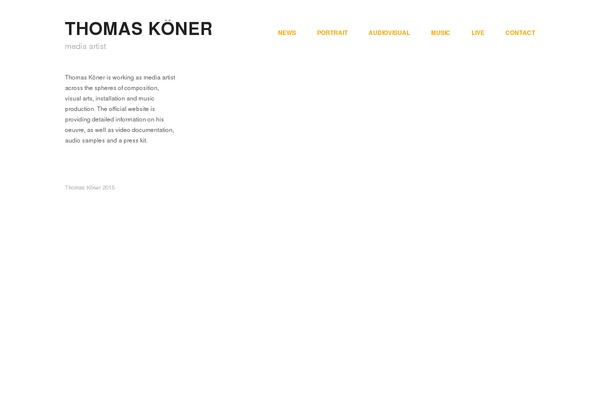 THOMAS KÖNER
media artist

NEWS PORTRAIT AUDIOVISUAL MUSIC LIVE CONTACT

Thomas Köner is working as media artist across the spheres of composition, visual arts, installation and music production. The official website is providing detailed information on his oeuvre, as well as video documentation, audio samples and a press kit.

Thomas Köner 2015